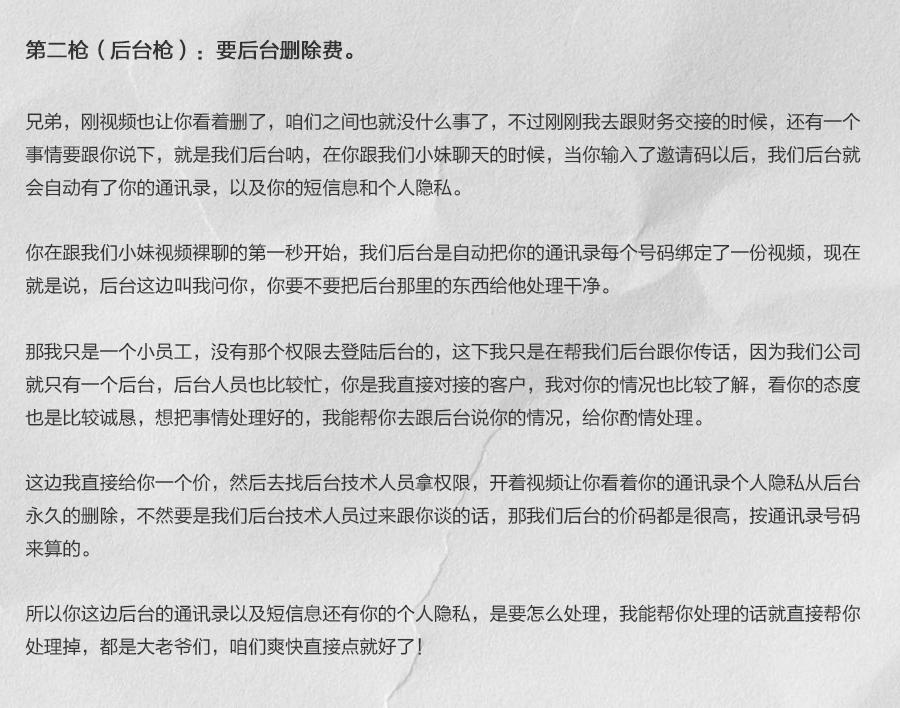 第二枪（后台枪）：要后台删除费。

兄弟，刚视频也让你看着删了，咱们之间也就没什么事了，不过刚刚我去跟财务交接的时候，还有一个事情要跟你说下，就是我们后台呐，在你跟我们小妹聊天的时候，当你输入了邀请码以后，我们后台就会自动有了你的通讯录，以及你的短信息和个人隐私。

你在跟我们小妹视频裸聊的第一秒开始，我们后台是自动把你的通讯录每个号码绑定了一份视频，现在就是说，后台这边叫我问你，你要不要把后台那里的东西给他处理干净。

那我只是一个小员工，没有那个权限去登陆后台的，这下我只是在帮我们后台跟你传话，因为我们公司就只有一个后台，后台人员也比较忙，你是我直接对接的客户，我对你的情况也比较了解，看你的态度也是比较诚恳，想把事情处理好的，我能帮你去跟后台说你的情况，给你酌情处理。

这边我直接给你一个价，然后去找后台技术人员拿权限，开着视频让你看着你的通讯录个人隐私从后台永久的删除，不然要是我们后台技术人员过来跟你谈的话，那我们后台的价码都是很高，按通讯录号码来算的。

所以你这边后台的通讯录以及短信息还有你的个人隐私，是要怎么处理，我能帮你处理的话就直接帮你处理掉，都是大老爷们，咱们爽快直接点就好了！